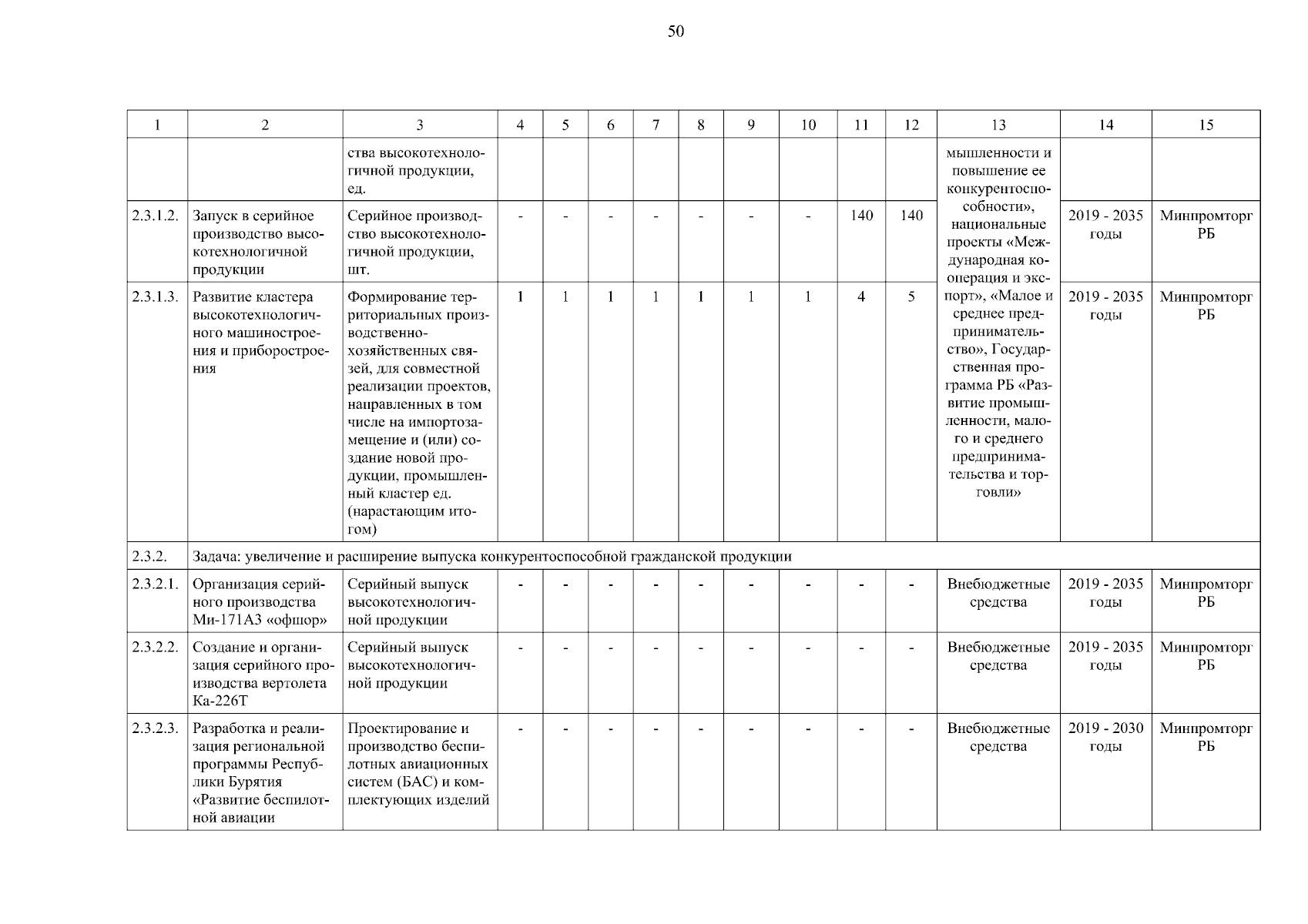 50

| 1 | 2 | 3 | 4 | 5 | 6 | 7 | 8 | 9 | 10 | 11 | 12 | 13 | 14 | 15 |
|---|---|---|---|---|---|---|---|---|---|---|---|---|---|---|
| | | ства высокотехнологичной продукции, ед. | | | | | | | | | | мышленности и повышение ее конкурентоспособности», национальные проекты «Международная кооперация и экспорт», «Малое и среднее предпринимательство», Государственная программа РБ «Развитие промышленности, малого и среднего предпринимательства и торговли» | | |
| 2.3.1.2. | Запуск в серийное производство высокотехнологичной продукции | Серийное производство высокотехнологичной продукции, шт. | - | - | - | - | - | - | - | 140 | 140 | | 2019 - 2035 годы | Минпромторг РБ |
| 2.3.1.3. | Развитие кластера высокотехнологичного машиностроения и приборостроения | Формирование территориальных производственно-хозяйственных связей, для совместной реализации проектов, направленных в том числе на импортозамещение и (или) создание новой продукции, промышленный кластер ед. (нарастающим итогом) | 1 | 1 | 1 | 1 | 1 | 1 | 1 | 4 | 5 | | 2019 - 2035 годы | Минпромторг РБ |
| 2.3.2. | Задача: увеличение и расширение выпуска конкурентоспособной гражданской продукции | | | | | | | | | | | | | |
| 2.3.2.1. | Организация серийного производства Ми-171А3 «офшор» | Серийный выпуск высокотехнологичной продукции | - | - | - | - | - | - | - | - | - | Внебюджетные средства | 2019 - 2035 годы | Минпромторг РБ |
| 2.3.2.2. | Создание и организация серийного производства вертолета Ка-226Т | Серийный выпуск высокотехнологичной продукции | - | - | - | - | - | - | - | - | - | Внебюджетные средства | 2019 - 2035 годы | Минпромторг РБ |
| 2.3.2.3. | Разработка и реализация региональной программы Республики Бурятия «Развитие беспилотной авиации | Проектирование и производство беспилотных авиационных систем (БАС) и комплектующих изделий | - | - | - | - | - | - | - | - | - | Внебюджетные средства | 2019 - 2030 годы | Минпромторг РБ |